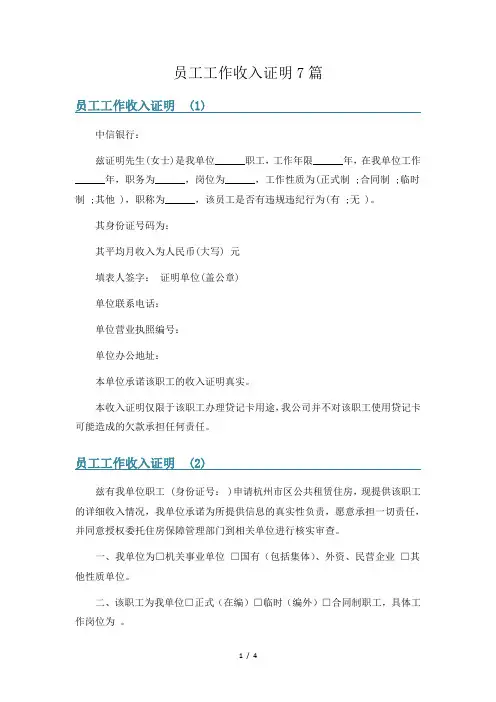 员工工作收入证明 7 篇

员工工作收入证明 (1)

中信银行：

兹证明先生(女士)是我单位______职工，工作年限______年，在我单位工作______年，职务为______，岗位为______，工作性质为(正式制 ;合同制 ;临时制 ;其他 )，职称为______，该员工是否有违规违纪行为(有 ;无 )。

其身份证号码为：

其平均月收入为人民币(大写) 元

填表人签字： 证明单位(盖公章)

单位联系电话：

单位营业执照编号：

单位办公地址：

本单位承诺该职工的收入证明真实。

本收入证明仅限于该职工办理贷记卡用途，我公司并不对该职工使用贷记卡可能造成的欠款承担任何责任。

员工工作收入证明 (2)

兹有我单位职工（身份证号： ）申请杭州市区公共租赁住房，现提供该职工的详细收入情况，我单位承诺为所提供信息的真实性负责，愿意承担一切责任，并同意授权委托住房保障管理部门到相关单位进行核实审查。

一、我单位为□机关事业单位 □国有（包括集体）、外资、民营企业 □其他性质单位。

二、该职工为我单位□正式（在编）□临时（编外）□合同制职工，具体工作岗位为 。

1 / 4